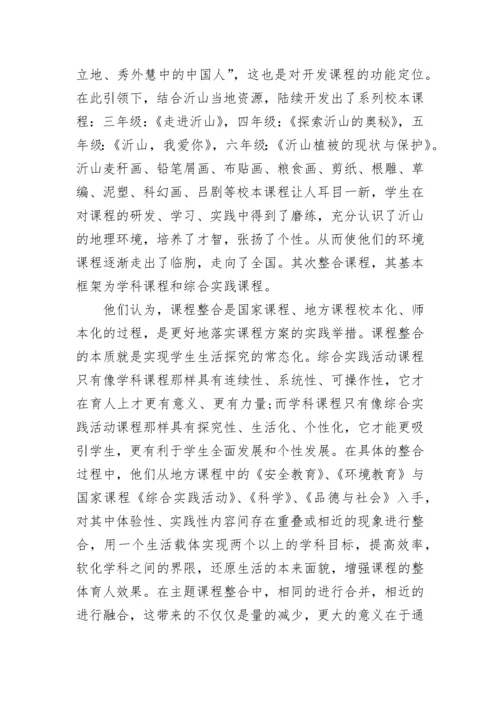 立地、秀外慧中的中国人”，这也是对开发课程的功能定位。在此引领下，结合沂山当地资源，陆续开发出了系列校本课程：三年级：《走进沂山》，四年级：《探索沂山的奥秘》，五年级：《沂山，我爱你》，六年级：《沂山植被的现状与保护》。沂山麦秆画、铅笔屑画、布贴画、粮食画、剪纸、根雕、草编、泥塑、科幻画、吕剧等校本课程让人耳目一新，学生在对课程的研发、学习、实践中得到了磨练，充分认识了沂山的地理环境，培养了才智，张扬了个性。从而使他们的环境课程逐渐走出了临朐，走向了全国。其次整合课程，其基本框架为学科课程和综合实践课程。

他们认为，课程整合是国家课程、地方课程校本化、师本化的过程，是更好地落实课程方案的实践举措。课程整合的本质就是实现学生生活探究的常态化。综合实践活动课程只有像学科课程那样具有连续性、系统性、可操作性，它才在育人上才更有意义、更有力量;而学科课程只有像综合实践活动课程那样具有探究性、生活化、个性化，它才能更吸引学生，更有利于学生全面发展和个性发展。在具体的整合过程中，他们从地方课程中的《安全教育》、《环境教育》与国家课程《综合实践活动》、《科学》、《品德与社会》入手，对其中体验性、实践性内容间存在重叠或相近的现象进行整合，用一个生活载体实现两个以上的学科目标，提高效率，软化学科之间的界限，还原生活的本来面貌，增强课程的整体育人效果。在主题课程整合中，相同的进行合并，相近的进行融合，这带来的不仅仅是量的减少，更大的意义在于通